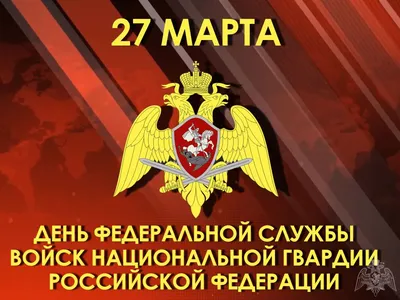 27 МАРТА

ДЕНЬ ФЕДЕРАЛЬНОЙ СЛУЖБЫ ВОЙСК НАЦИОНАЛЬНОЙ ГВАРДИИ РОССИЙСКОЙ ФЕДЕРАЦИИ